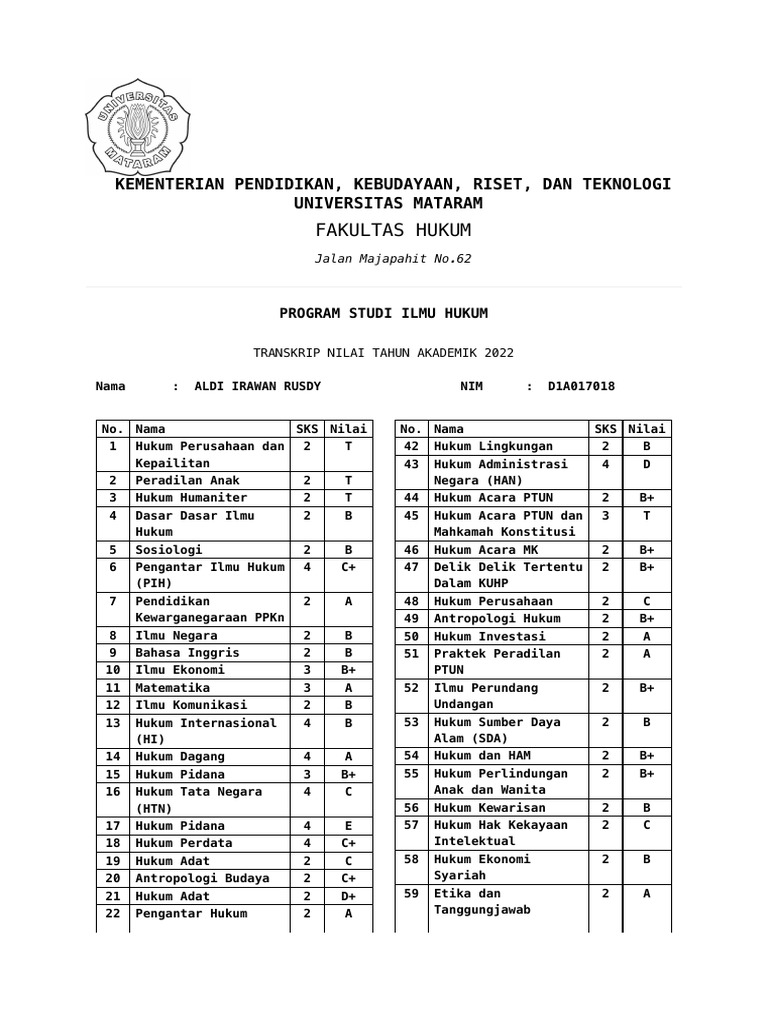 UNIVERSITAS MATARAM

KEMENTERIAN PENDIDIKAN, KEBUDAYAAN, RISET, DAN TEKNOLOGI
UNIVERSITAS MATARAM

FAKULTAS HUKUM

Jalan Majapahit No.62

PROGRAM STUDI ILMU HUKUM

TRANSKRIP NILAI TAHUN AKADEMIK 2022

Nama : ALDI IRAWAN RUSDY NIM : D1A017018

| No. | Nama | SKS | Nilai |
|---|---|---|---|
| 1 | Hukum Perusahaan dan Kepailitan | 2 | T |
| 2 | Peradilan Anak | 2 | T |
| 3 | Hukum Humaniter | 2 | T |
| 4 | Dasar Dasar Ilmu Hukum | 2 | B |
| 5 | Sosiologi | 2 | B |
| 6 | Pengantar Ilmu Hukum (PIH) | 4 | C+ |
| 7 | Pendidikan Kewarganegaraan PPKn | 2 | A |
| 8 | Ilmu Negara | 2 | B |
| 9 | Bahasa Inggris | 2 | B |
| 10 | Ilmu Ekonomi | 3 | B+ |
| 11 | Matematika | 3 | A |
| 12 | Ilmu Komunikasi | 2 | B |
| 13 | Hukum Internasional (HI) | 4 | B |
| 14 | Hukum Dagang | 4 | A |
| 15 | Hukum Pidana | 3 | B+ |
| 16 | Hukum Tata Negara (HTN) | 4 | C |
| 17 | Hukum Pidana | 4 | E |
| 18 | Hukum Perdata | 4 | C+ |
| 19 | Hukum Adat | 2 | C |
| 20 | Antropologi Budaya | 2 | C+ |
| 21 | Hukum Adat | 2 | D+ |
| 22 | Pengantar Hukum | 2 | A |

| No. | Nama | SKS | Nilai |
|---|---|---|---|
| 42 | Hukum Lingkungan | 2 | B |
| 43 | Hukum Administrasi Negara (HAN) | 4 | D |
| 44 | Hukum Acara PTUN | 2 | B+ |
| 45 | Hukum Acara PTUN dan Mahkamah Konstitusi | 3 | T |
| 46 | Hukum Acara MK | 2 | B+ |
| 47 | Delik Delik Tertentu Dalam KUHP | 2 | B+ |
| 48 | Hukum Perusahaan | 2 | C |
| 49 | Antropologi Hukum | 2 | B+ |
| 50 | Hukum Investasi | 2 | A |
| 51 | Praktek Peradilan PTUN | 2 | A |
| 52 | Ilmu Perundang Undangan | 2 | B+ |
| 53 | Hukum Sumber Daya Alam (SDA) | 2 | B |
| 54 | Hukum dan HAM | 2 | B+ |
| 55 | Hukum Perlindungan Anak dan Wanita | 2 | B+ |
| 56 | Hukum Kewarisan | 2 | B |
| 57 | Hukum Hak Kekayaan Intelektual | 2 | C |
| 58 | Hukum Ekonomi Syariah | 2 | B |
| 59 | Etika dan Tanggungjawab | 2 | A |